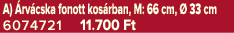 A) Árvácska fonott kosárban, M: 66 cm, Ø 33 cm
6074721 11.700 Ft